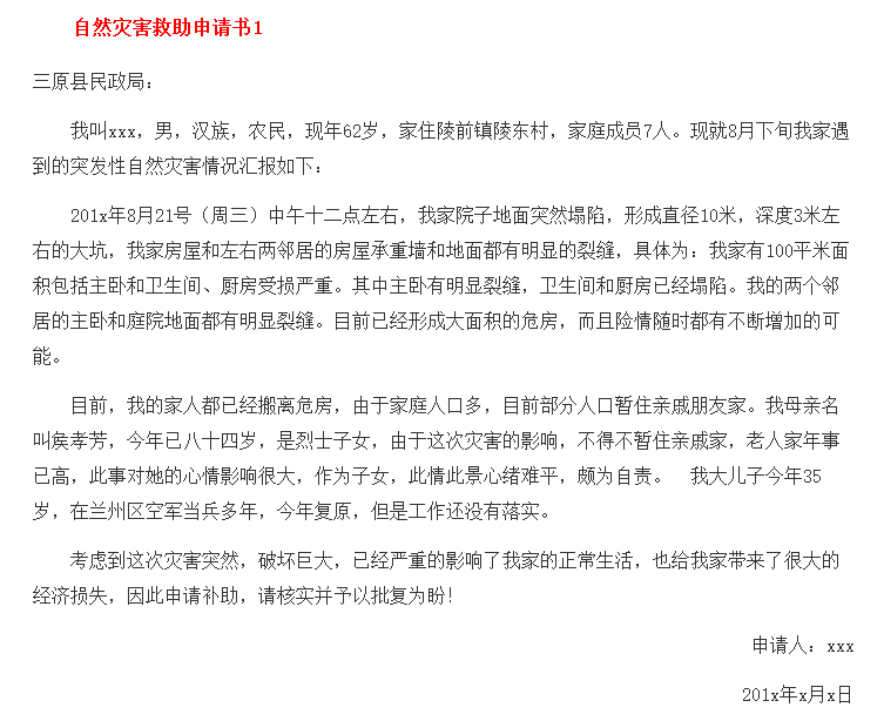 自然灾害救助申请书1

三原县民政局：

我叫xxx，男，汉族，农民，现年62岁，家住陵前镇陵东村，家庭成员7人。现就8月下旬我家遇到的突发性自然灾害情况汇报如下：

201x年8月21号（周三）中午十二点左右，我家院子地面突然塌陷，形成直径10米，深度3米左右的大坑，我家房屋和左右两邻居的房屋承重墙和地面都有明显的裂缝，具体为：我家有100平米面积包括主卧和卫生间、厨房受损严重。其中主卧有明显裂缝，卫生间和厨房已经塌陷。我的两个邻居的主卧和庭院地面都有明显裂缝。目前已经形成大面积的危房，而且险情随时都有不断增加的可能。

目前，我的家人都已经搬离危房，由于家庭人口多，目前部分人口暂住亲戚朋友家。我母亲名叫侯孝芳，今年已八十四岁，是烈士子女，由于这次灾害的影响，不得不暂住亲戚家，老人家年事已高，此事对她的心情影响很大，作为子女，此情此景心绪难平，颇为自责。　我大儿子今年35岁，在兰州区空军当兵多年，今年复原，但是工作还没有落实。

考虑到这次灾害突然，破坏巨大，已经严重的影响了我家的正常生活，也给我家带来了很大的经济损失，因此申请补助，请核实并予以批复为盼！

申请人：xxx

201x年x月x日